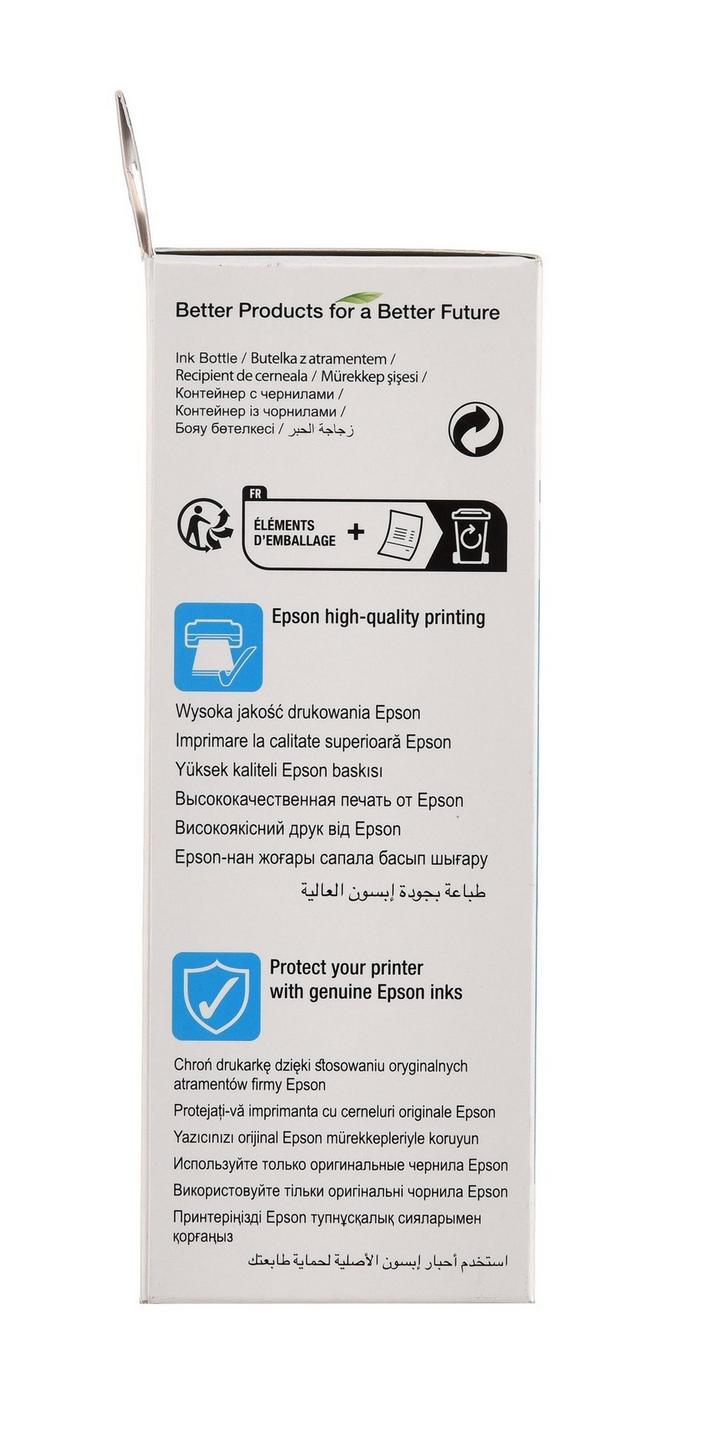 Better Products for a Better Future

Ink Bottle / Butelka z atramentem / Recipient de cerneala / Mürekkep şişesi / Контейнер с чернилами / Контейнер із чорнилами / Бояу бөтелкесі / زجاجة الحبر

FR
ÉLÉMENTS D'EMBALLAGE +

Epson high-quality printing

Wysoka jakość drukowania Epson
Imprimare la calitate superioară Epson
Yüksek kaliteli Epson baskısı
Высококачественная печать от Epson
Високоякісний друк від Epson
Epson-нан жоғары сапала басып шығару
طباعة بجودة إبسون العالية

Protect your printer with genuine Epson inks

Chroń drukarkę dzięki stosowaniu oryginalnych atramentów firmy Epson
Protejați-vă imprimanta cu cerneluri originale Epson
Yazıcınızı orijinal Epson mürekkepleriyle koruyun
Используйте только оригинальные чернила Epson
Використовуйте тільки оригінальні чорнила Epson
Принтеріңізді Epson түпнұсқалық сияларымен қорғаңыз
استخدم أحبار إبسون الأصلية لحماية طابعتك